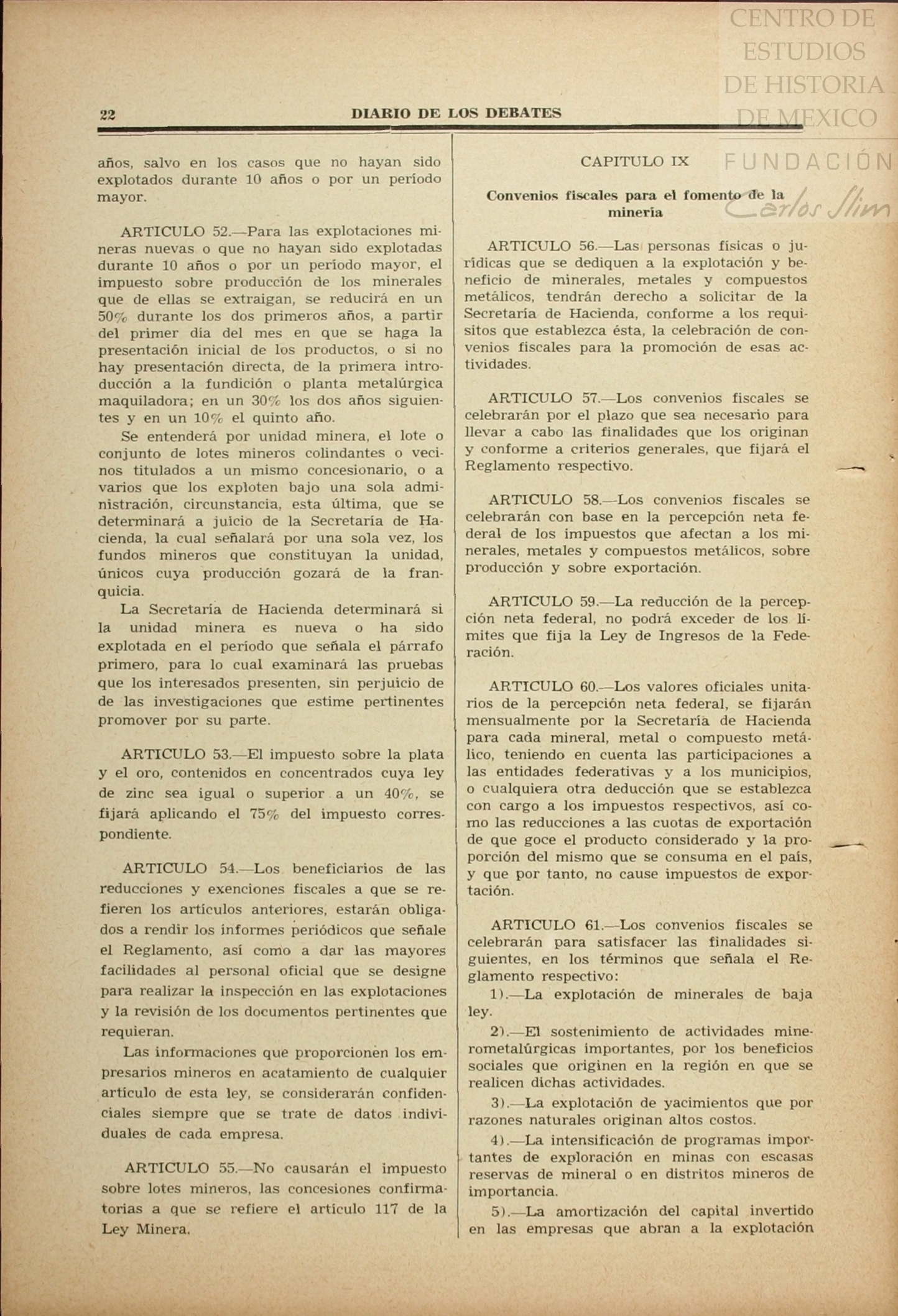 CENTRO DE ESTUDIOS DE HISTORIA DE MEXICO

FUNDACIÓN Carlos Slim

22 DIARIO DE LOS DEBATES

años, salvo en los casos que no hayan sido explotados durante 10 años o por un período mayor.

ARTICULO 52.—Para las explotaciones mineras nuevas o que no hayan sido explotadas durante 10 años o por un período mayor, el impuesto sobre producción de los minerales que de ellas se extraigan, se reducirá en un 50% durante los dos primeros años, a partir del primer día del mes en que se haga la presentación inicial de los productos, o si no hay presentación directa, de la primera introducción a la fundición o planta metalúrgica maquiladora; en un 30% los dos años siguientes y en un 10% el quinto año.

Se entenderá por unidad minera, el lote o conjunto de lotes mineros colindantes o vecinos titulados a un mismo concesionario, o a varios que los exploten bajo una sola administración, circunstancia, esta última, que se determinará a juicio de la Secretaría de Hacienda, la cual señalará por una sola vez, los fundos mineros que constituyan la unidad, únicos cuya producción gozará de la franquicia.

La Secretaría de Hacienda determinará si la unidad minera es nueva o ha sido explotada en el período que señala el párrafo primero, para lo cual examinará las pruebas que los interesados presenten, sin perjuicio de de las investigaciones que estime pertinentes promover por su parte.

ARTICULO 53.—El impuesto sobre la plata y el oro, contenidos en concentrados cuya ley de zinc sea igual o superior a un 40%, se fijará aplicando el 75% del impuesto correspondiente.

ARTICULO 54.—Los beneficiarios de las reducciones y exenciones fiscales a que se refieren los artículos anteriores, estarán obligados a rendir los informes periódicos que señale el Reglamento, así como a dar las mayores facilidades al personal oficial que se designe para realizar la inspección en las explotaciones y la revisión de los documentos pertinentes que requieran.

Las informaciones que proporcionen los empresarios mineros en acatamiento de cualquier artículo de esta ley, se considerarán confidenciales siempre que se trate de datos individuales de cada empresa.

ARTICULO 55.—No causarán el impuesto sobre lotes mineros, las concesiones confirmatorias a que se refiere el artículo 117 de la Ley Minera.

CAPITULO IX

Convenios fiscales para el fomento de la minería

ARTICULO 56.—Las personas físicas o jurídicas que se dediquen a la explotación y beneficio de minerales, metales y compuestos metálicos, tendrán derecho a solicitar de la Secretaría de Hacienda, conforme a los requisitos que establezca ésta, la celebración de convenios fiscales para la promoción de esas actividades.

ARTICULO 57.—Los convenios fiscales se celebrarán por el plazo que sea necesario para llevar a cabo las finalidades que los originan y conforme a criterios generales, que fijará el Reglamento respectivo.

ARTICULO 58.—Los convenios fiscales se celebrarán con base en la percepción neta federal de los impuestos que afectan a los minerales, metales y compuestos metálicos, sobre producción y sobre exportación.

ARTICULO 59.—La reducción de la percepción neta federal, no podrá exceder de los límites que fija la Ley de Ingresos de la Federación.

ARTICULO 60.—Los valores oficiales unitarios de la percepción neta federal, se fijarán mensualmente por la Secretaría de Hacienda para cada mineral, metal o compuesto metálico, teniendo en cuenta las participaciones a las entidades federativas y a los municipios, o cualquiera otra deducción que se establezca con cargo a los impuestos respectivos, así como las reducciones a las cuotas de exportación de que goce el producto considerado y la proporción del mismo que se consuma en el país, y que por tanto, no cause impuestos de exportación.

ARTICULO 61.—Los convenios fiscales se celebrarán para satisfacer las finalidades siguientes, en los términos que señala el Reglamento respectivo:

1).—La explotación de minerales de baja ley.

2).—El sostenimiento de actividades minerometalúrgicas importantes, por los beneficios sociales que originen en la región en que se realicen dichas actividades.

3).—La explotación de yacimientos que por razones naturales originan altos costos.

4).—La intensificación de programas importantes de exploración en minas con escasas reservas de mineral o en distritos mineros de importancia.

5).—La amortización del capital invertido en las empresas que abran a la explotación